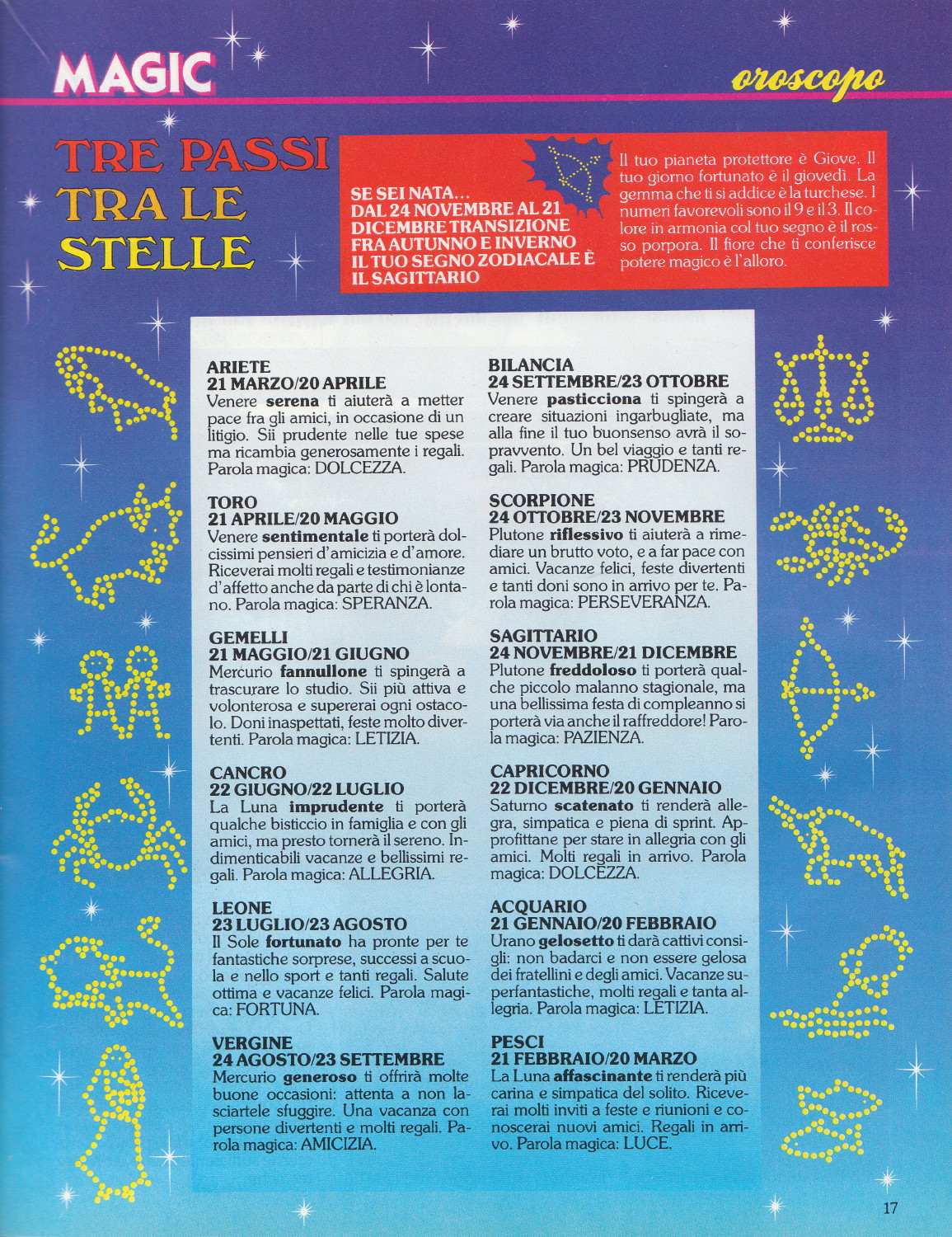 MAGIC

oroscopo

TRE PASSI TRA LE STELLE

SE SEI NATA... DAL 24 NOVEMBRE AL 21 DICEMBRE TRANSIZIONE FRA AUTUNNO E INVERNO IL TUO SEGNO ZODIACALE È IL SAGITTARIO

Il tuo pianeta protettore è Giove. Il tuo giorno fortunato è il giovedì. La gemma che ti si addice è la turchese. I numeri favorevoli sono il 9 e il 3. Il colore in armonia col tuo segno è il rosso porpora. Il fiore che ti conferisce potere magico è l'alloro.

ARIETE
21 MARZO/20 APRILE
Venere **serena** ti aiuterà a metter pace fra gli amici, in occasione di un litigio. Sii prudente nelle tue spese ma ricambia generosamente i regali. Parola magica: DOLCEZZA.

TORO
21 APRILE/20 MAGGIO
Venere **sentimentale** ti porterà dolcissimi pensieri d'amicizia e d'amore. Riceverai molti regali e testimonianze d'affetto anche da parte di chi è lontano. Parola magica: SPERANZA.

GEMELLI
21 MAGGIO/21 GIUGNO
Mercurio **fannullone** ti spingerà a trascurare lo studio. Sii più attiva e volonterosa e supererai ogni ostacolo. Doni inaspettati, feste molto divertenti. Parola magica: LETIZIA.

CANCRO
22 GIUGNO/22 LUGLIO
La Luna **imprudente** ti porterà qualche bisticcio in famiglia e con gli amici, ma presto tornerà il sereno. Indimenticabili vacanze e bellissimi regali. Parola magica: ALLEGRIA.

LEONE
23 LUGLIO/23 AGOSTO
Il Sole **fortunato** ha pronte per te fantastiche sorprese, successi a scuola e nello sport e tanti regali. Salute ottima e vacanze felici. Parola magica: FORTUNA.

VERGINE
24 AGOSTO/23 SETTEMBRE
Mercurio **generoso** ti offrirà molte buone occasioni: attenta a non lasciartele sfuggire. Una vacanza con persone divertenti e molti regali. Parola magica: AMICIZIA.

BILANCIA
24 SETTEMBRE/23 OTTOBRE
Venere **pasticciona** ti spingerà a creare situazioni ingarbugliate, ma alla fine il tuo buonsenso avrà il sopravvento. Un bel viaggio e tanti regali. Parola magica: PRUDENZA.

SCORPIONE
24 OTTOBRE/23 NOVEMBRE
Plutone **riflessivo** ti aiuterà a rimediare un brutto voto, e a far pace con amici. Vacanze felici, feste divertenti e tanti doni sono in arrivo per te. Parola magica: PERSEVERANZA.

SAGITTARIO
24 NOVEMBRE/21 DICEMBRE
Plutone **freddoloso** ti porterà qualche piccolo malanno stagionale, ma una bellissima festa di compleanno si porterà via anche il raffreddore! Parola magica: PAZIENZA.

CAPRICORNO
22 DICEMBRE/20 GENNAIO
Saturno **scatenato** ti renderà allegra, simpatica e piena di sprint. Approfittane per stare in allegria con gli amici. Molti regali in arrivo. Parola magica: DOLCEZZA.

ACQUARIO
21 GENNAIO/20 FEBBRAIO
Urano **gelosetto** ti darà cattivi consigli: non badarci e non essere gelosa dei fratellini e degli amici. Vacanze superfantastiche, molti regali e tanta allegria. Parola magica: LETIZIA.

PESCI
21 FEBBRAIO/20 MARZO
La Luna **affascinante** ti renderà più carina e simpatica del solito. Riceverai molti inviti a feste e riunioni e conoscerai nuovi amici. Regali in arrivo. Parola magica: LUCE.

17